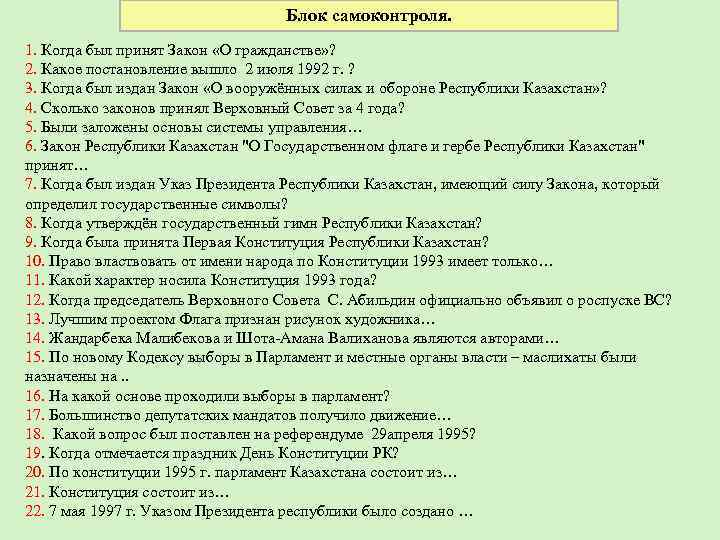 Блок самоконтроля.

1. Когда был принят Закон «О гражданстве»?
2. Какое постановление вышло 2 июля 1992 г. ?
3. Когда был издан Закон «О вооружённых силах и обороне Республики Казахстан»?
4. Сколько законов принял Верховный Совет за 4 года?
5. Были заложены основы системы управления…
6. Закон Республики Казахстан "О Государственном флаге и гербе Республики Казахстан" принят…
7. Когда был издан Указ Президента Республики Казахстан, имеющий силу Закона, который определил государственные символы?
8. Когда утверждён государственный гимн Республики Казахстан?
9. Когда была принята Первая Конституция Республики Казахстан?
10. Право властвовать от имени народа по Конституции 1993 имеет только…
11. Какой характер носила Конституция 1993 года?
12. Когда председатель Верховного Совета С. Абильдин официально объявил о роспуске ВС?
13. Лучшим проектом Флага признан рисунок художника…
14. Жандарбека Малибекова и Шота-Амана Валиханова являются авторами…
15. По новому Кодексу выборы в Парламент и местные органы власти – маслихаты были назначены на ..
16. На какой основе проходили выборы в парламент?
17. Большинство депутатских мандатов получило движение…
18. Какой вопрос был поставлен на референдуме 29апреля 1995?
19. Когда отмечается праздник День Конституции РК?
20. По конституции 1995 г. парламент Казахстана состоит из…
21. Конституция состоит из…
22. 7 мая 1997 г. Указом Президента республики было создано …